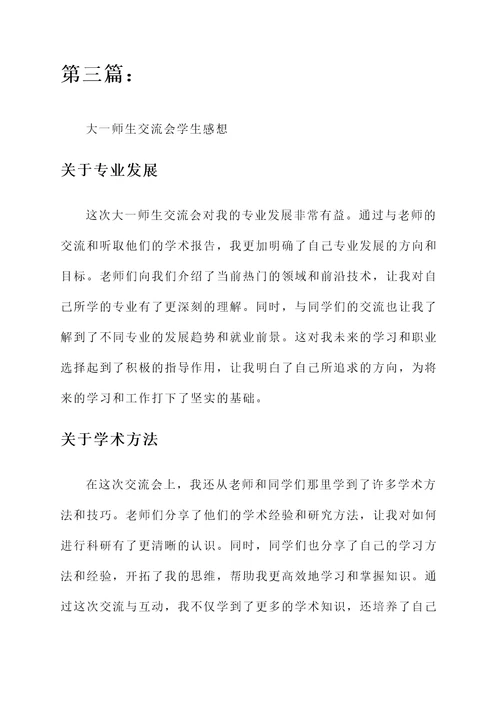 第三篇：

大一师生交流会学生感想

关于专业发展

这次大一师生交流会对我的专业发展非常有益。通过与老师的交流和听取他们的学术报告，我更加明确了自己专业发展的方向和目标。老师们向我们介绍了当前热门的领域和前沿技术，让我对自己所学的专业有了更深刻的理解。同时，与同学们的交流也让我了解到了不同专业的发展趋势和就业前景。这对我未来的学习和职业选择起到了积极的指导作用，让我明白了自己所追求的方向，为将来的学习和工作打下了坚实的基础。

关于学术方法

在这次交流会上，我还从老师和同学们那里学到了许多学术方法和技巧。老师们分享了他们的学术经验和研究方法，让我对如何进行科研有了更清晰的认识。同时，同学们也分享了自己的学习方法和经验，开拓了我的思维，帮助我更高效地学习和掌握知识。通过这次交流与互动，我不仅学到了更多的学术知识，还培养了自己